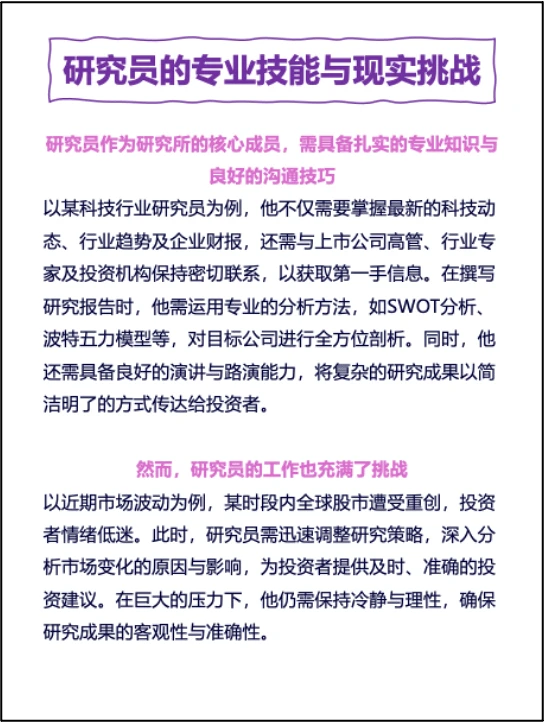 研究员的专业技能与现实挑战

研究员作为研究所的核心成员，需具备扎实的专业知识与良好的沟通技巧

以某科技行业研究员为例，他不仅需要掌握最新的科技动态、行业趋势及企业财报，还需与上市公司高管、行业专家及投资机构保持密切联系，以获取第一手信息。在撰写研究报告时，他需运用专业的分析方法，如SWOT分析、波特五力模型等，对目标公司进行全方位剖析。同时，他还需具备良好的演讲与路演能力，将复杂的研究成果以简洁明了的方式传达给投资者。

然而，研究员的工作也充满了挑战

以近期市场波动为例，某时段内全球股市遭受重创，投资者情绪低迷。此时，研究员需迅速调整研究策略，深入分析市场变化的原因与影响，为投资者提供及时、准确的投资建议。在巨大的压力下，他仍需保持冷静与理性，确保研究成果的客观性与准确性。